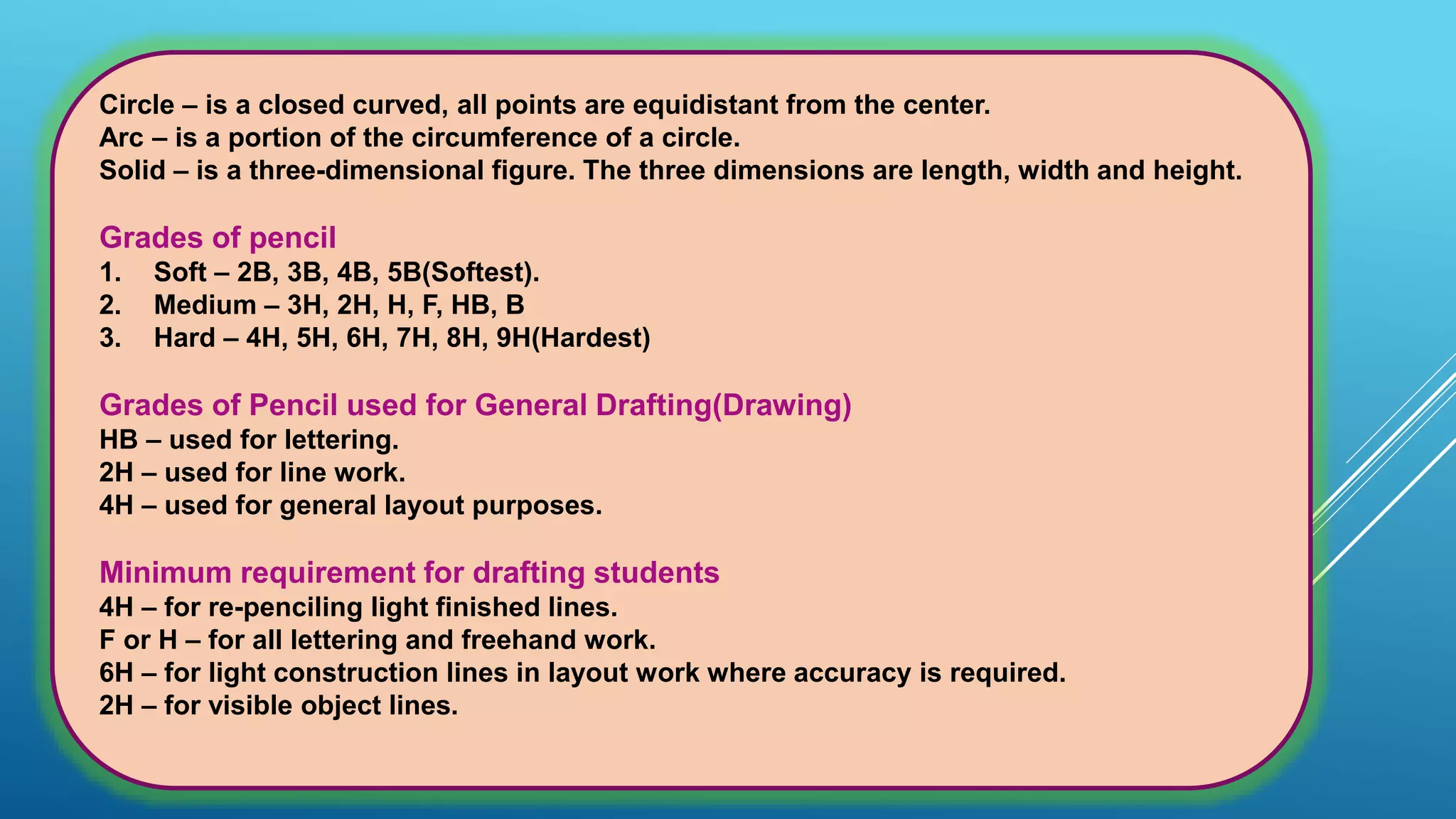 Circle – is a closed curved, all points are equidistant from the center.
Arc – is a portion of the circumference of a circle.
Solid – is a three-dimensional figure. The three dimensions are length, width and height.

Grades of pencil
1. Soft – 2B, 3B, 4B, 5B(Softest).
2. Medium – 3H, 2H, H, F, HB, B
3. Hard – 4H, 5H, 6H, 7H, 8H, 9H(Hardest)

Grades of Pencil used for General Drafting(Drawing)
HB – used for lettering.
2H – used for line work.
4H – used for general layout purposes.

Minimum requirement for drafting students
4H – for re-penciling light finished lines.
F or H – for all lettering and freehand work.
6H – for light construction lines in layout work where accuracy is required.
2H – for visible object lines.